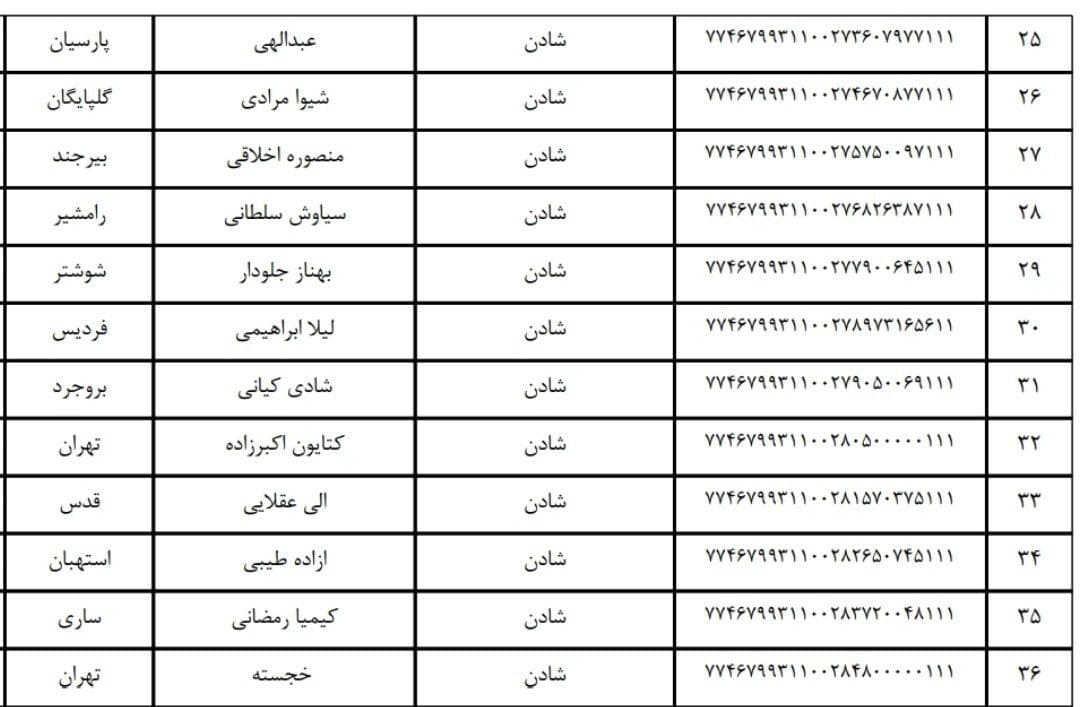 | ۲۵ | ۷۷۴۶۷۹۹۳۱۱۰۰۲۷۳۶۰۷۹۷۷۱۱۱ | شادن | عبدالهی | پارسیان |
|---|---|---|---|---|
| ۲۶ | ۷۷۴۶۷۹۹۳۱۱۰۰۲۷۴۶۷۰۸۷۷۱۱۱ | شادن | شیوا مرادی | گلپایگان |
| ۲۷ | ۷۷۴۶۷۹۹۳۱۱۰۰۲۷۵۷۵۰۰۹۷۱۱۱ | شادن | منصوره اخلاقی | بیرجند |
| ۲۸ | ۷۷۴۶۷۹۹۳۱۱۰۰۲۷۶۸۲۶۳۸۷۱۱۱ | شادن | سیاوش سلطانی | رامشیر |
| ۲۹ | ۷۷۴۶۷۹۹۳۱۱۰۰۲۷۷۹۰۰۶۴۵۱۱۱ | شادن | بهناز جلودار | شوشتر |
| ۳۰ | ۷۷۴۶۷۹۹۳۱۱۰۰۲۷۸۹۷۳۱۶۵۶۱۱ | شادن | لیلا ابراهیمی | فردیس |
| ۳۱ | ۷۷۴۶۷۹۹۳۱۱۰۰۲۷۹۰۵۰۰۶۹۱۱۱ | شادن | شادی کیانی | بروجرد |
| ۳۲ | ۷۷۴۶۷۹۹۳۱۱۰۰۲۸۰۵۰۰۰۰۰۱۱۱ | شادن | کتایون اکبرزاده | تهران |
| ۳۳ | ۷۷۴۶۷۹۹۳۱۱۰۰۲۸۱۵۷۰۳۷۵۱۱۱ | شادن | الی عقلایی | قدس |
| ۳۴ | ۷۷۴۶۷۹۹۳۱۱۰۰۲۸۲۶۵۰۷۴۵۱۱۱ | شادن | ازاده طیبی | استهبان |
| ۳۵ | ۷۷۴۶۷۹۹۳۱۱۰۰۲۸۳۷۲۰۰۴۸۱۱۱ | شادن | کیمیا رمضانی | ساری |
| ۳۶ | ۷۷۴۶۷۹۹۳۱۱۰۰۲۸۴۸۰۰۰۰۰۱۱۱ | شادن | خجسته | تهران |